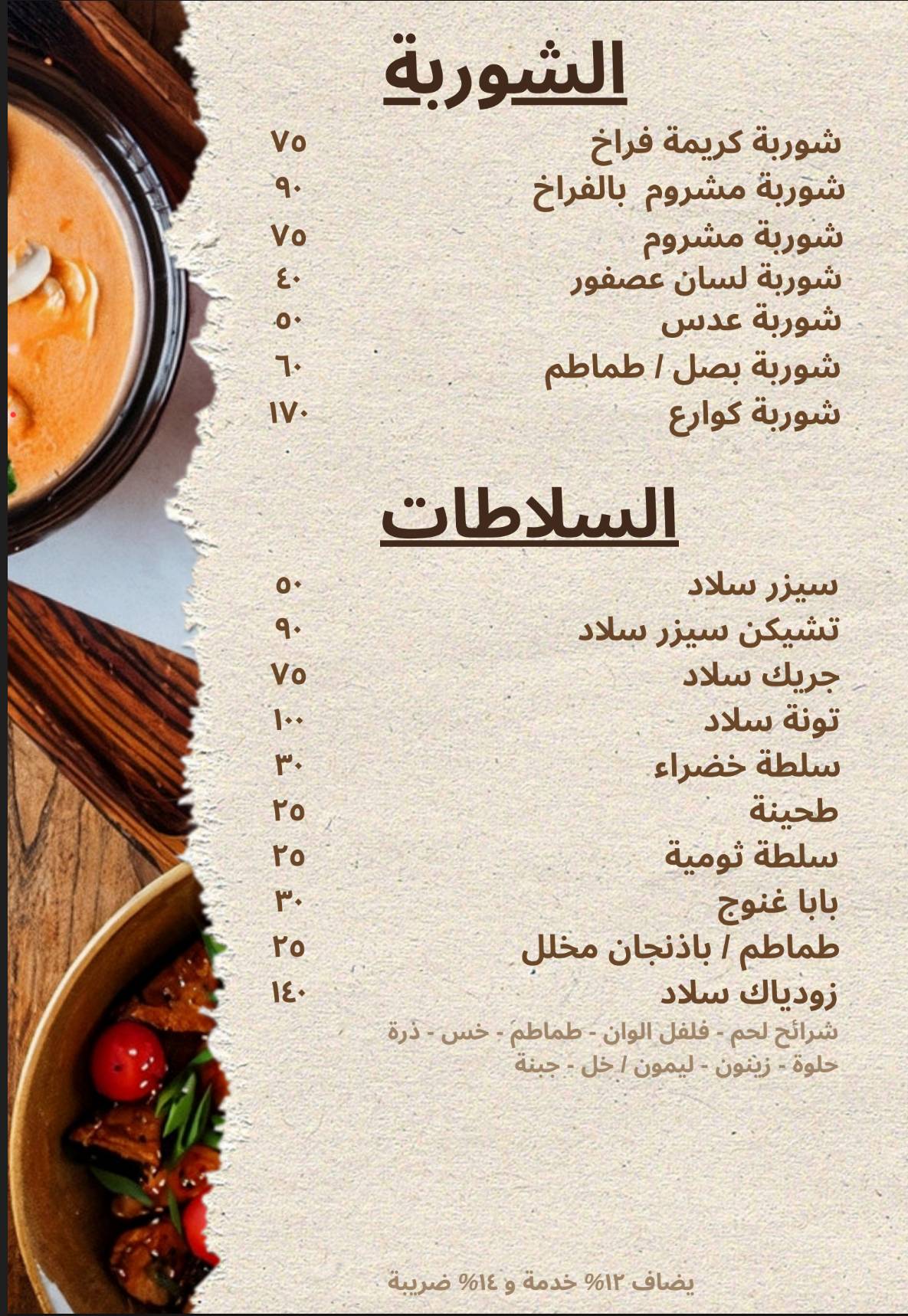 الشوربة

شوربة كريمة فراخ ٧٥
شوربة مشروم بالفراخ ٩٠
شوربة مشروم ٧٥
شوربة لسان عصفور ٤٠
شوربة عدس ٥٠
شوربة بصل / طماطم ٦٠
شوربة كوارع ١٧٠

السلاطات

سيزر سلاد ٥٠
تشيكن سيزر سلاد ٩٠
جريك سلاد ٧٥
تونة سلاد ١٠٠
سلطة خضراء ٣٠
طحينة ٢٥
سلطة ثومية ٢٥
بابا غنوج ٣٠
طماطم / باذنجان مخلل ٢٥
زودياك سلاد ١٤٠
شرائح لحم - فلفل الوان - طماطم - خس - ذرة حلوة - زيتون - ليمون / خل - جبنة

يضاف ١٢% خدمة و ١٤% ضريبة